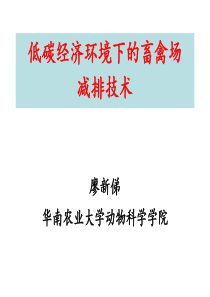 低碳经济环境下的畜禽场减排技术

廖新俤

华南农业大学动物科学学院